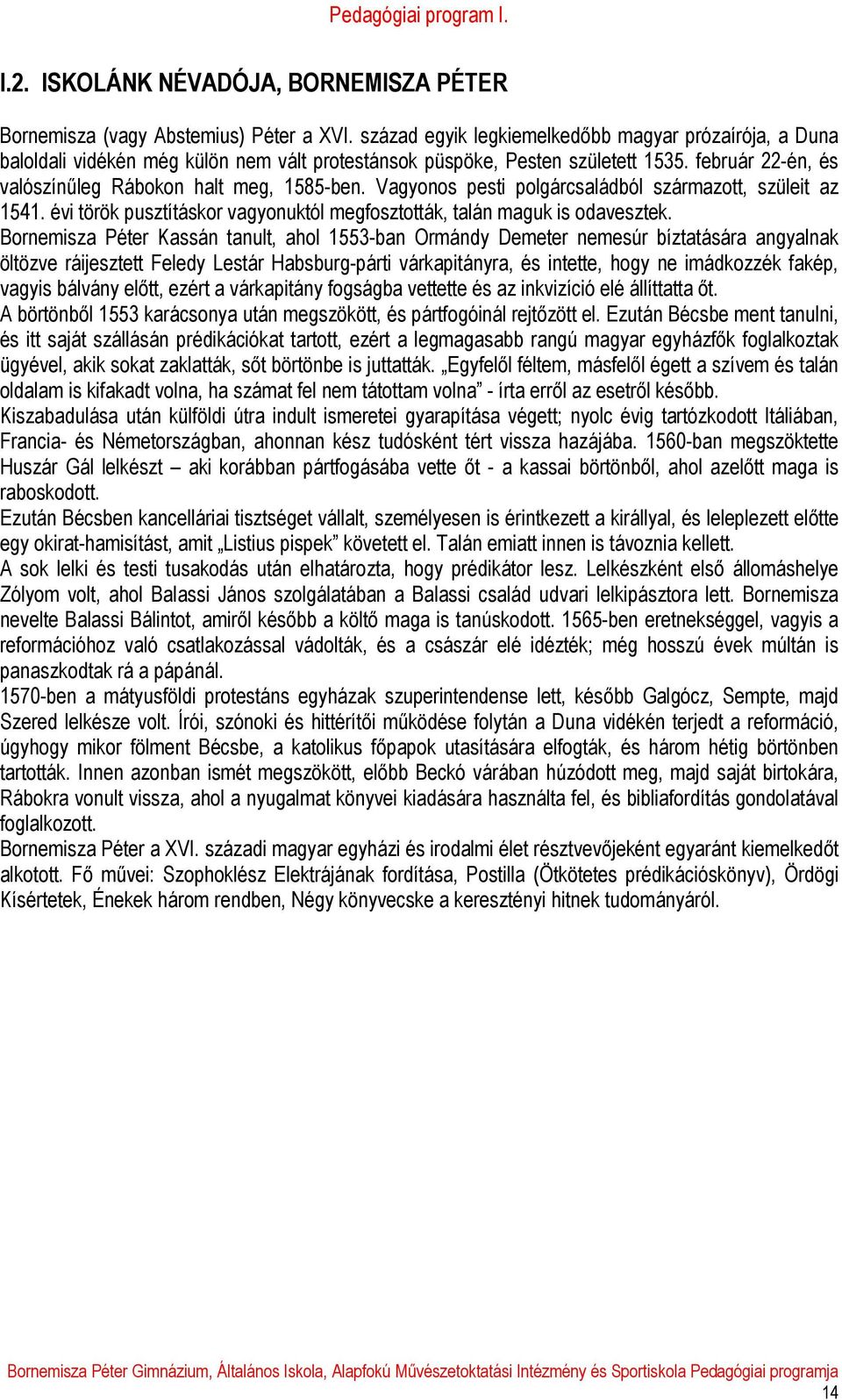 Pedagógiai program I.

I.2. ISKOLÁNK NÉVADÓJA, BORNEMISZA PÉTER

Bornemisza (vagy Abstemius) Péter a XVI. század egyik legkiemelkedőbb magyar prózaírója, a Duna baloldali vidékén még külön nem vált protestánsok püspöke, Pesten született 1535. február 22-én, és valószínűleg Rábokon halt meg, 1585-ben. Vagyonos pesti polgárcsaládból származott, szüleit az 1541. évi török pusztításkor vagyonuktól megfosztották, talán maguk is odavesztek.
Bornemisza Péter Kassán tanult, ahol 1553-ban Ormándy Demeter nemesúr bíztatására angyalnak öltözve ráijesztett Feledy Lestár Habsburg-párti várkapitányra, és intette, hogy ne imádkozzék fakép, vagyis bálvány előtt, ezért a várkapitány fogságba vettette és az inkvizíció elé állíttatta őt.
A börtönből 1553 karácsonya után megszökött, és pártfogóinál rejtőzött el. Ezután Bécsbe ment tanulni, és itt saját szállásán prédikációkat tartott, ezért a legmagasabb rangú magyar egyházfők foglalkoztak ügyével, akik sokat zaklatták, sőt börtönbe is juttatták. „Egyfelől féltem, másfelől égett a szívem és talán oldalam is kifakadt volna, ha számat fel nem tátottam volna” - írta erről az esetről később.
Kiszabadulása után külföldi útra indult ismeretei gyarapítása végett; nyolc évig tartózkodott Itáliában, Francia- és Németországban, ahonnan kész tudósként tért vissza hazájába. 1560-ban megszöktette Huszár Gál lelkészt – aki korábban pártfogásába vette őt - a kassai börtönből, ahol azelőtt maga is raboskodott.
Ezután Bécsben kancelláriai tisztséget vállalt, személyesen is érintkezett a királlyal, és leleplezett előtte egy okirat-hamisítást, amit „Listius pispek” követett el. Talán emiatt innen is távoznia kellett.
A sok lelki és testi tusakodás után elhatározta, hogy prédikátor lesz. Lelkészként első állomáshelye Zólyom volt, ahol Balassi János szolgálatában a Balassi család udvari lelkipásztora lett. Bornemisza nevelte Balassi Bálintot, amiről később a költő maga is tanúskodott. 1565-ben eretnekséggel, vagyis a reformációhoz való csatlakozással vádolták, és a császár elé idézték; még hosszú évek múltán is panaszkodtak rá a pápánál.
1570-ben a mátyusföldi protestáns egyházak szuperintendense lett, később Galgócz, Sempte, majd Szered lelkésze volt. Írói, szónoki és hittérítői működése folytán a Duna vidékén terjedt a reformáció, úgyhogy mikor fölment Bécsbe, a katolikus főpapok utasítására elfogták, és három hétig börtönben tartották. Innen azonban ismét megszökött, előbb Beckó várában húzódott meg, majd saját birtokára, Rábokra vonult vissza, ahol a nyugalmat könyvei kiadására használta fel, és bibliafordítás gondolatával foglalkozott.
Bornemisza Péter a XVI. századi magyar egyházi és irodalmi élet résztvevőjeként egyaránt kiemelkedőt alkotott. Fő művei: Szophoklész Elektrájának fordítása, Postilla (Ötkötetes prédikációskönyv), Ördögi Kísértetek, Énekek három rendben, Négy könyvecske a keresztényi hitnek tudományáról.

Bornemisza Péter Gimnázium, Általános Iskola, Alapfokú Művészetoktatási Intézmény és Sportiskola Pedagógiai programja
14